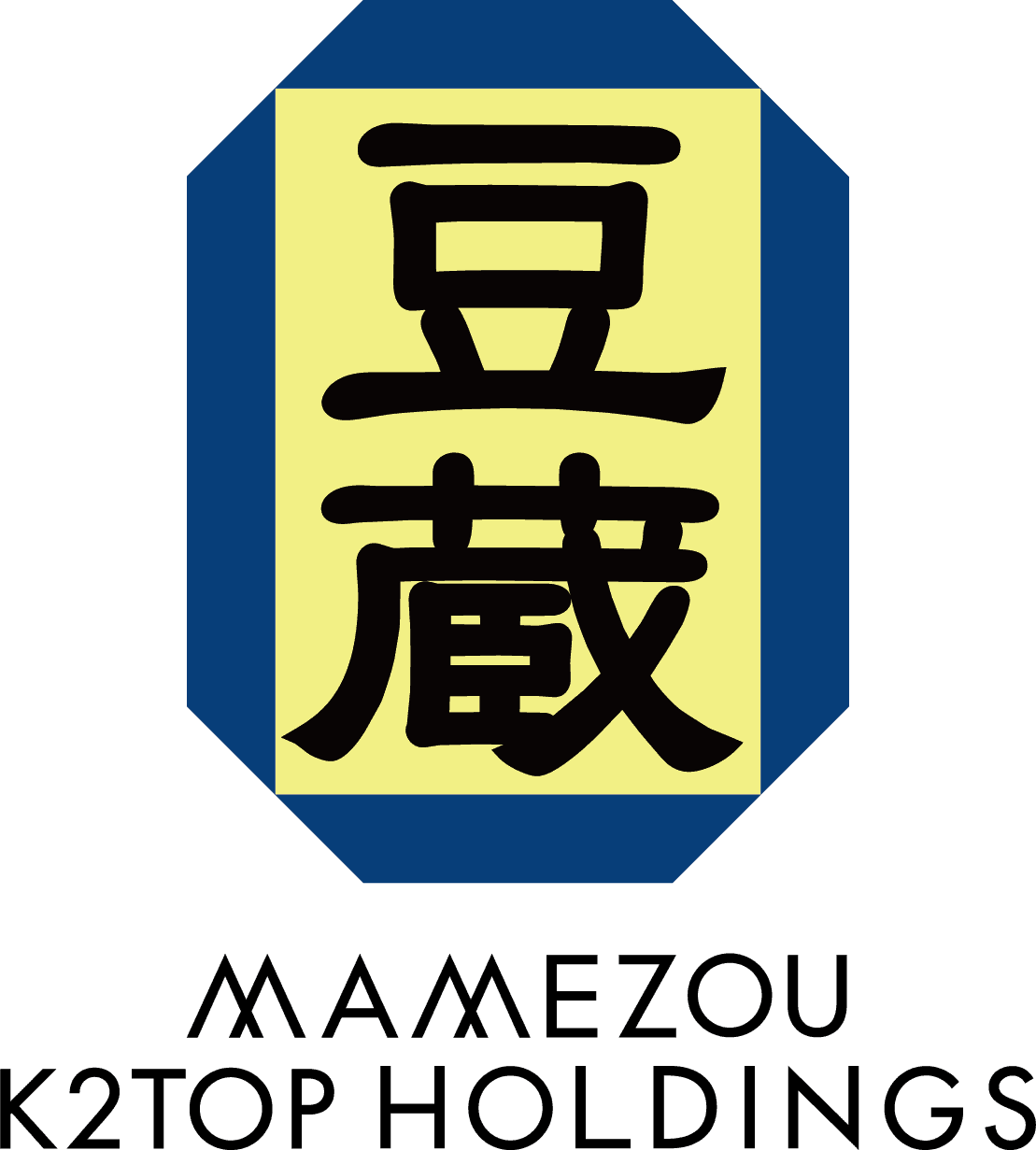 豆蔵

MAMEZOU
K2TOP HOLDINGS